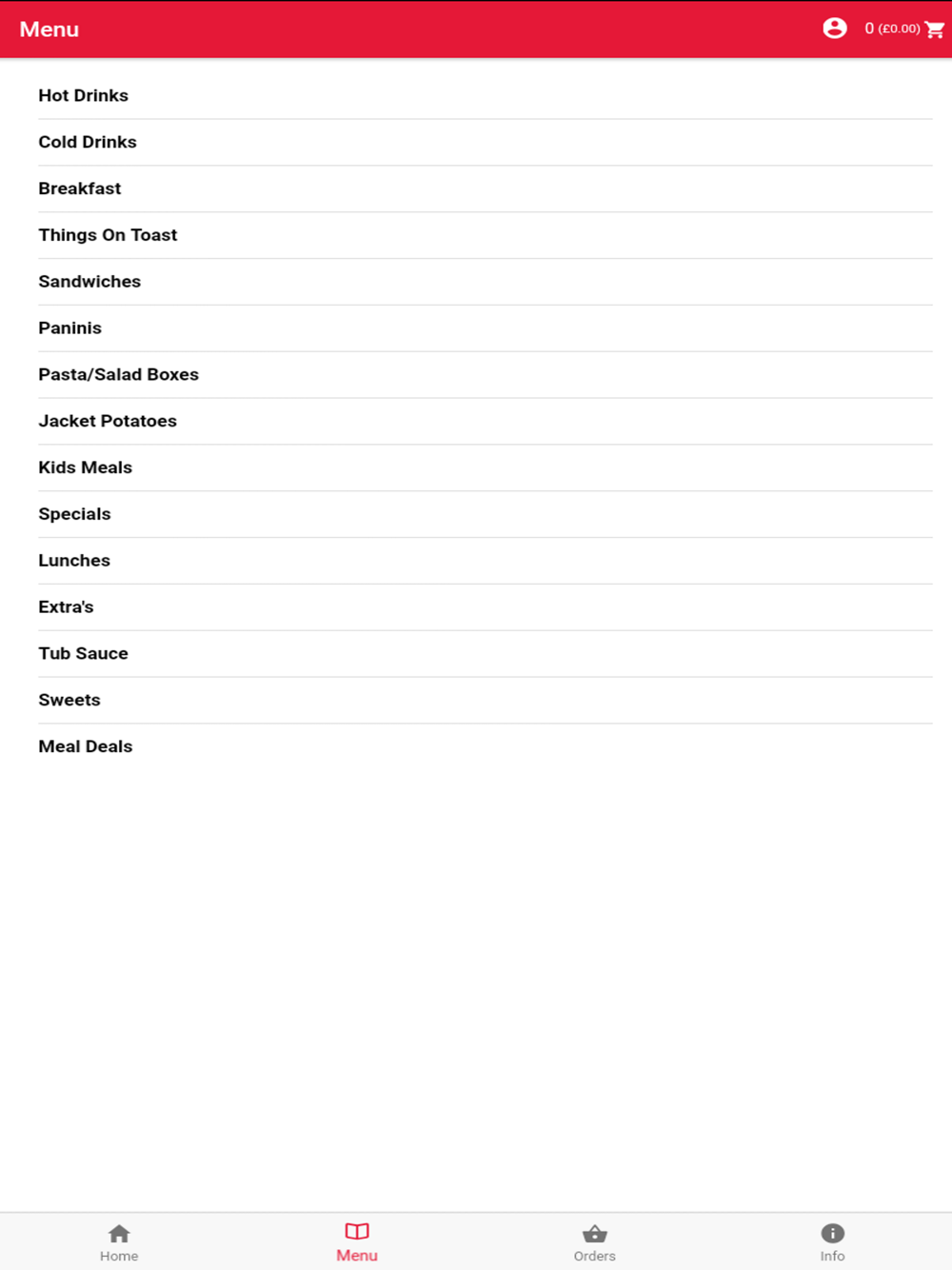 Menu

0 (£0.00)

Hot Drinks

Cold Drinks

Breakfast

Things On Toast

Sandwiches

Paninis

Pasta/Salad Boxes

Jacket Potatoes

Kids Meals

Specials

Lunches

Extra's

Tub Sauce

Sweets

Meal Deals

Home

Menu

Orders

Info